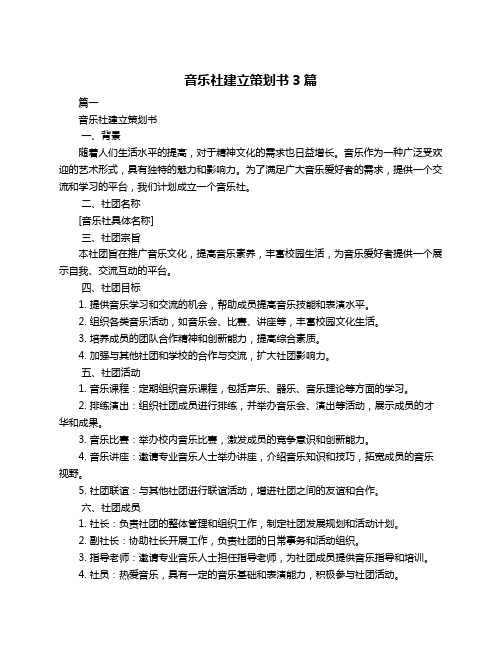 音乐社建立策划书 3 篇

篇一

音乐社建立策划书

一、背景

随着人们生活水平的提高，对于精神文化的需求也日益增长。音乐作为一种广泛受欢迎的艺术形式，具有独特的魅力和影响力。为了满足广大音乐爱好者的需求，提供一个交流和学习的平台，我们计划成立一个音乐社。

二、社团名称

[音乐社具体名称]

三、社团宗旨

本社团旨在推广音乐文化，提高音乐素养，丰富校园生活，为音乐爱好者提供一个展示自我、交流互动的平台。

四、社团目标

1. 提供音乐学习和交流的机会，帮助成员提高音乐技能和表演水平。

2. 组织各类音乐活动，如音乐会、比赛、讲座等，丰富校园文化生活。

3. 培养成员的团队合作精神和创新能力，提高综合素质。

4. 加强与其他社团和学校的合作与交流，扩大社团影响力。

五、社团活动

1. 音乐课程：定期组织音乐课程，包括声乐、器乐、音乐理论等方面的学习。

2. 排练演出：组织社团成员进行排练，并举办音乐会、演出等活动，展示成员的才华和成果。

3. 音乐比赛：举办校内音乐比赛，激发成员的竞争意识和创新能力。

4. 音乐讲座：邀请专业音乐人士举办讲座，介绍音乐知识和技巧，拓宽成员的音乐视野。

5. 社团联谊：与其他社团进行联谊活动，增进社团之间的友谊和合作。

六、社团成员

1. 社长：负责社团的整体管理和组织工作，制定社团发展规划和活动计划。

2. 副社长：协助社长开展工作，负责社团的日常事务和活动组织。

3. 指导老师：邀请专业音乐人士担任指导老师，为社团成员提供音乐指导和培训。

4. 社员：热爱音乐，具有一定的音乐基础和表演能力，积极参与社团活动。